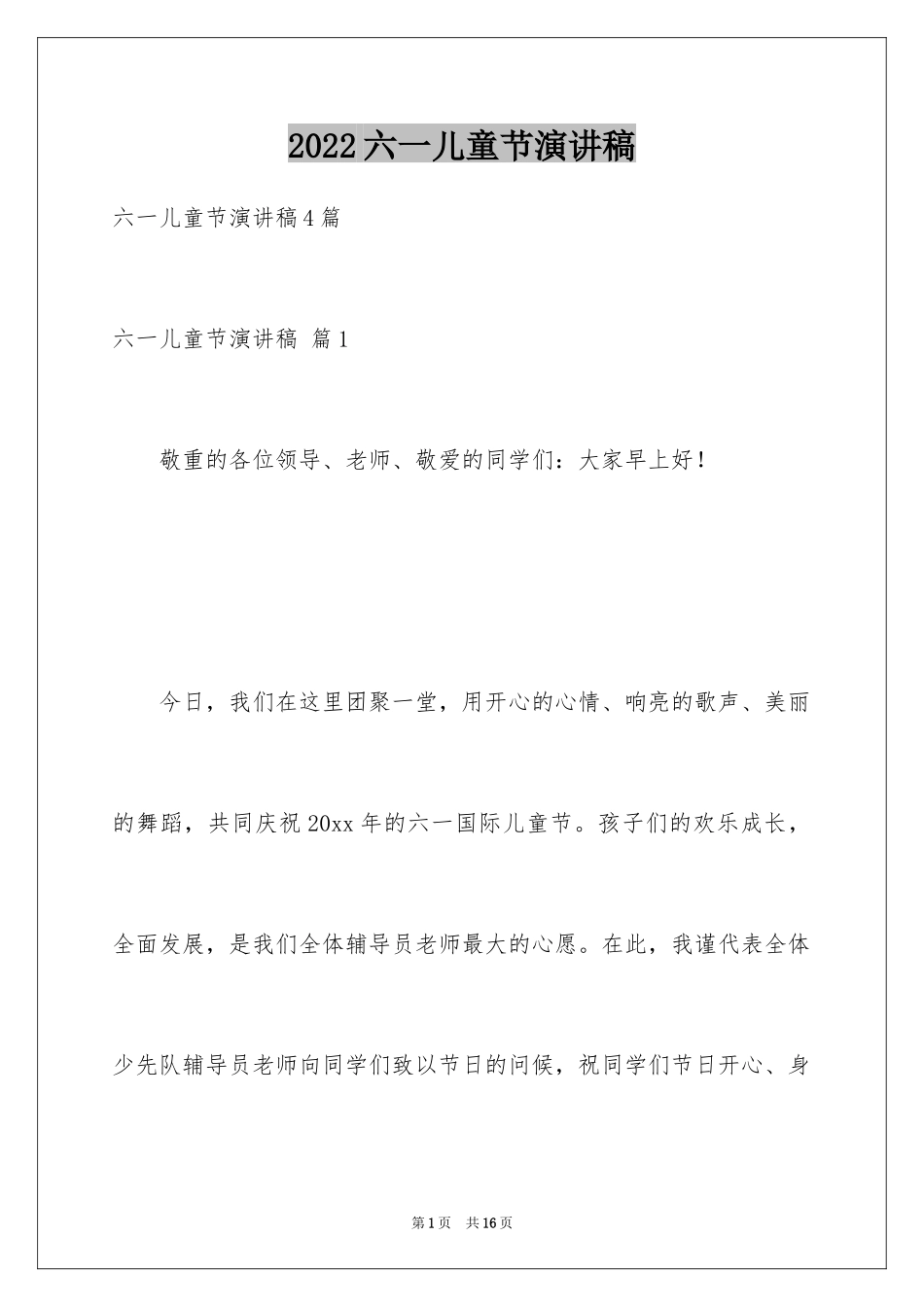 2022六一儿童节演讲稿

六一儿童节演讲稿4篇

六一儿童节演讲稿 篇1

敬重的各位领导、老师、敬爱的同学们：大家早上好！

今日，我们在这里团聚一堂，用开心的心情、响亮的歌声、美丽的舞蹈，共同庆祝20xx年的六一国际儿童节。孩子们的欢乐成长，全面发展，是我们全体辅导员老师最大的心愿。在此，我谨代表全体少先队辅导员老师向同学们致以节日的问候，祝同学们节日开心、身

第1页 共16页